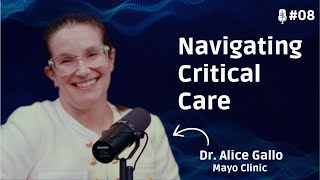 #08

Navigating Critical Care

Dr. Alice Gallo
Mayo Clinic